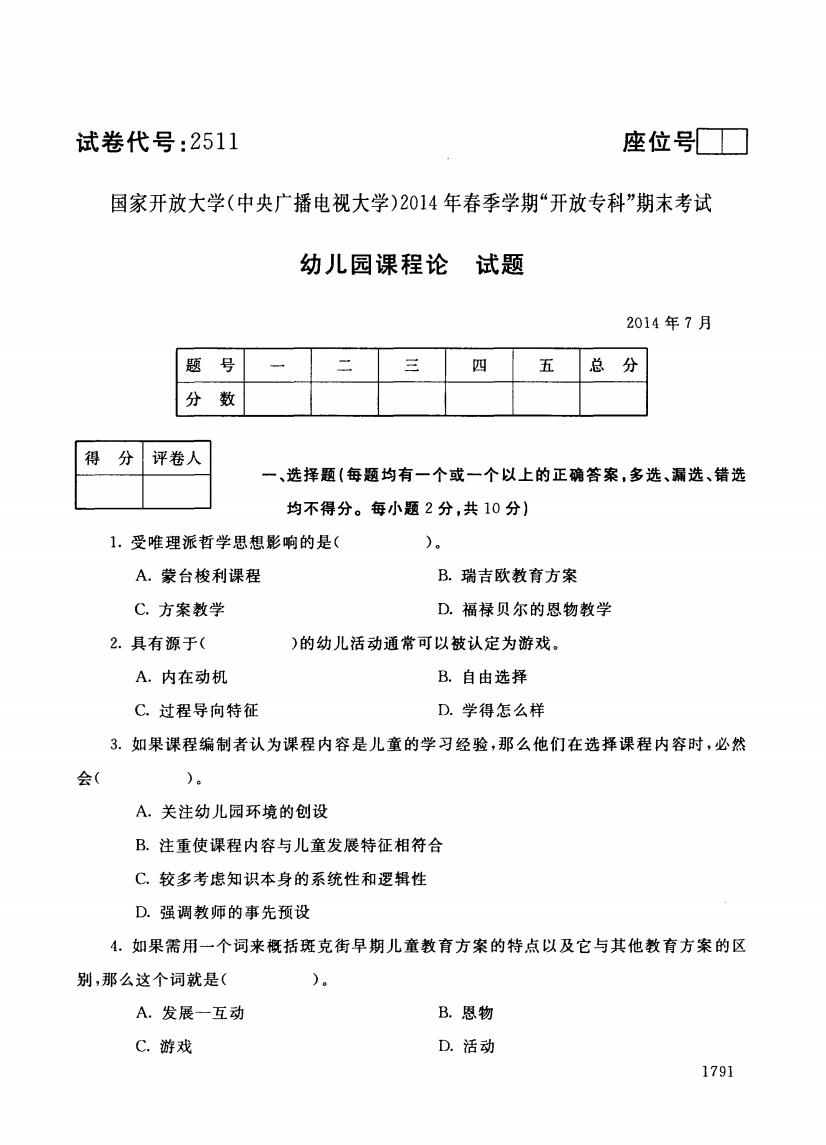 试卷代号:2511

座位号

国家开放大学(中央广播电视大学)2014年春季学期"开放专科"期末考试

幼儿园课程论　试题

2014年7月

| 题　号 | 一 | 二 | 三 | 四 | 五 | 总　分 |
|---|---|---|---|---|---|---|
| 分　数 | | | | | | |

| 得　分 | 评卷人 |
|---|---|
| | |

一、选择题(每题均有一个或一个以上的正确答案,多选、漏选、错选均不得分。每小题2分,共10分)

1. 受唯理派哲学思想影响的是(　　　　)。

A. 蒙台梭利课程

B. 瑞吉欧教育方案

C. 方案教学

D. 福禄贝尔的恩物教学

2. 具有源于(　　　　)的幼儿活动通常可以被认定为游戏。

A. 内在动机

B. 自由选择

C. 过程导向特征

D. 学得怎么样

3. 如果课程编制者认为课程内容是儿童的学习经验,那么他们在选择课程内容时,必然会(　　　　)。

A. 关注幼儿园环境的创设

B. 注重使课程内容与儿童发展特征相符合

C. 较多考虑知识本身的系统性和逻辑性

D. 强调教师的事先预设

4. 如果需用一个词来概括斑克街早期儿童教育方案的特点以及它与其他教育方案的区别,那么这个词就是(　　　　)。

A. 发展一互动

B. 恩物

C. 游戏

D. 活动

1791